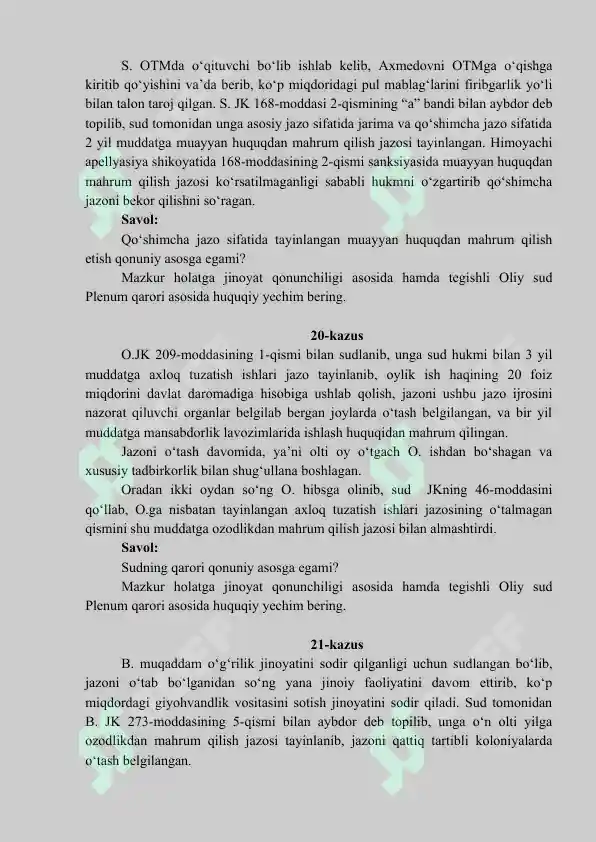 S. OTMda o‘qituvchi bo‘lib ishlab kelib, Axmedovni OTMga o‘qishga kiritib qo‘yishini va’da berib, ko‘p miqdoridagi pul mablag‘larini firibgarlik yo‘li bilan talon taroj qilgan. S. JK 168-moddasi 2-qismining “a” bandi bilan aybdor deb topilib, sud tomonidan unga asosiy jazo sifatida jarima va qo‘shimcha jazo sifatida 2 yil muddatga muayyan huquqdan mahrum qilish jazosi tayinlangan. Himoyachi apellyasiya shikoyatida 168-moddasining 2-qismi sanksiyasida muayyan huquqdan mahrum qilish jazosi ko‘rsatilmaganligi sababli hukmni o‘zgartirib qo‘shimcha jazoni bekor qilishni so‘ragan.

Savol:

Qo‘shimcha jazo sifatida tayinlangan muayyan huquqdan mahrum qilish etish qonuniy asosga egami?

Mazkur holatga jinoyat qonunchiligi asosida hamda tegishli Oliy sud Plenum qarori asosida huquqiy yechim bering.

20-kazus

O.JK 209-moddasining 1-qismi bilan sudlanib, unga sud hukmi bilan 3 yil muddatga axloq tuzatish ishlari jazo tayinlanib, oylik ish haqining 20 foiz miqdorini davlat daromadiga hisobiga ushlab qolish, jazoni ushbu jazo ijrosini nazorat qiluvchi organlar belgilab bergan joylarda o‘tash belgilangan, va bir yil muddatga mansabdorlik lavozimlarida ishlash huquqidan mahrum qilingan.

Jazoni o‘tash davomida, ya’ni olti oy o‘tgach O. ishdan bo‘shagan va xususiy tadbirkorlik bilan shug‘ullana boshlagan.

Oradan ikki oydan so‘ng O. hibsga olinib, sud JKning 46-moddasini qo‘llab, O.ga nisbatan tayinlangan axloq tuzatish ishlari jazosining o‘talmagan qismini shu muddatga ozodlikdan mahrum qilish jazosi bilan almashtirdi.

Savol:

Sudning qarori qonuniy asosga egami?

Mazkur holatga jinoyat qonunchiligi asosida hamda tegishli Oliy sud Plenum qarori asosida huquqiy yechim bering.

21-kazus

B. muqaddam o‘g‘rilik jinoyatini sodir qilganligi uchun sudlangan bo‘lib, jazoni o‘tab bo‘lganidan so‘ng yana jinoiy faoliyatini davom ettirib, ko‘p miqdordagi giyohvandlik vositasini sotish jinoyatini sodir qiladi. Sud tomonidan B. JK 273-moddasining 5-qismi bilan aybdor deb topilib, unga o‘n olti yilga ozodlikdan mahrum qilish jazosi tayinlanib, jazoni qattiq tartibli koloniyalarda o‘tash belgilangan.